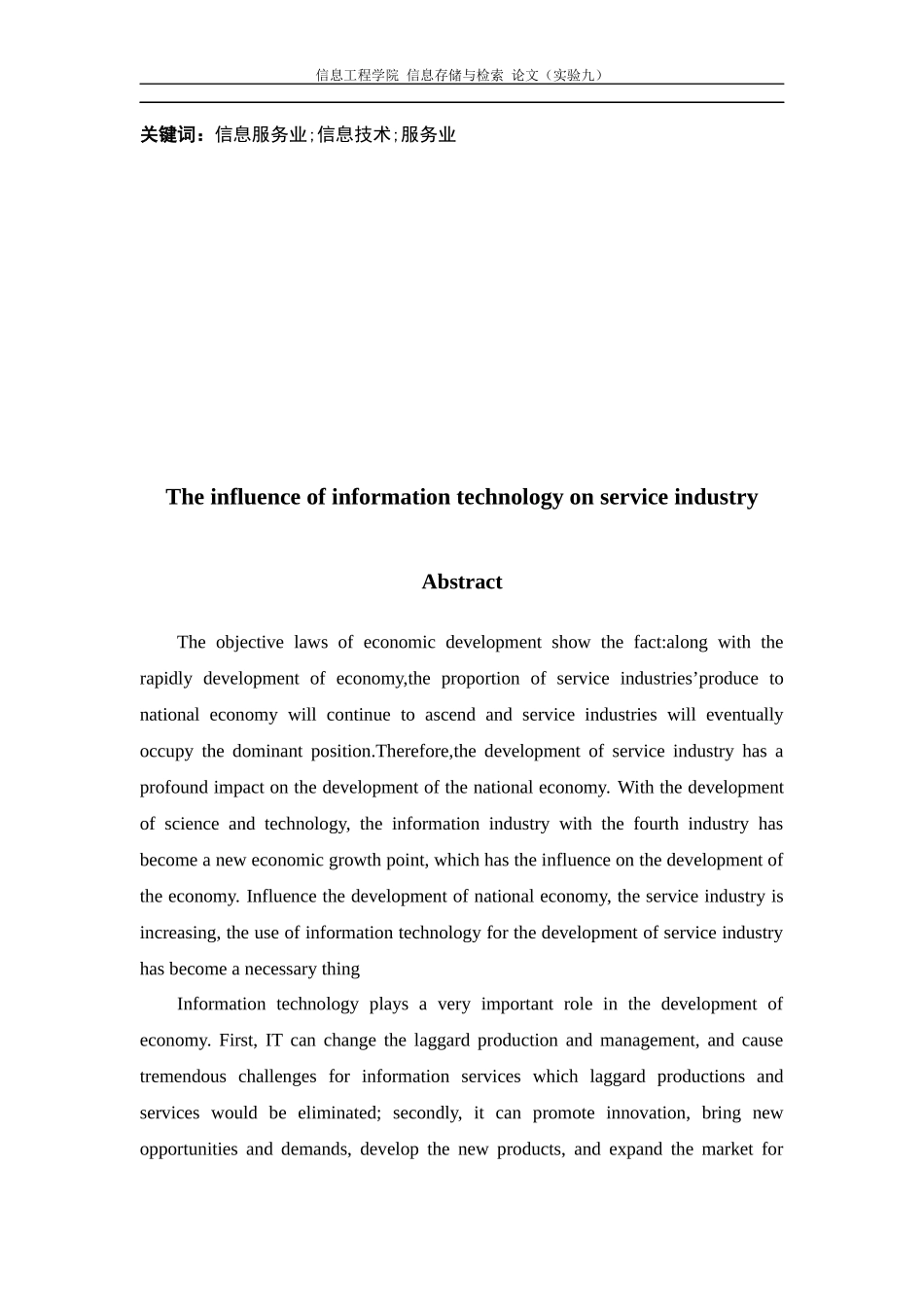 信息工程学院 信息存储与检索 论文（实验九）

关键词：信息服务业;信息技术;服务业

The influence of information technology on service industry

Abstract

The objective laws of economic development show the fact:along with the rapidly development of economy,the proportion of service industries’produce to national economy will continue to ascend and service industries will eventually occupy the dominant position.Therefore,the development of service industry has a profound impact on the development of the national economy. With the development of science and technology, the information industry with the fourth industry has become a new economic growth point, which has the influence on the development of the economy. Influence the development of national economy, the service industry is increasing, the use of information technology for the development of service industry has become a necessary thing

Information technology plays a very important role in the development of economy. First, IT can change the laggard production and management, and cause tremendous challenges for information services which laggard productions and services would be eliminated; secondly, it can promote innovation, bring new opportunities and demands, develop the new products, and expand the market for